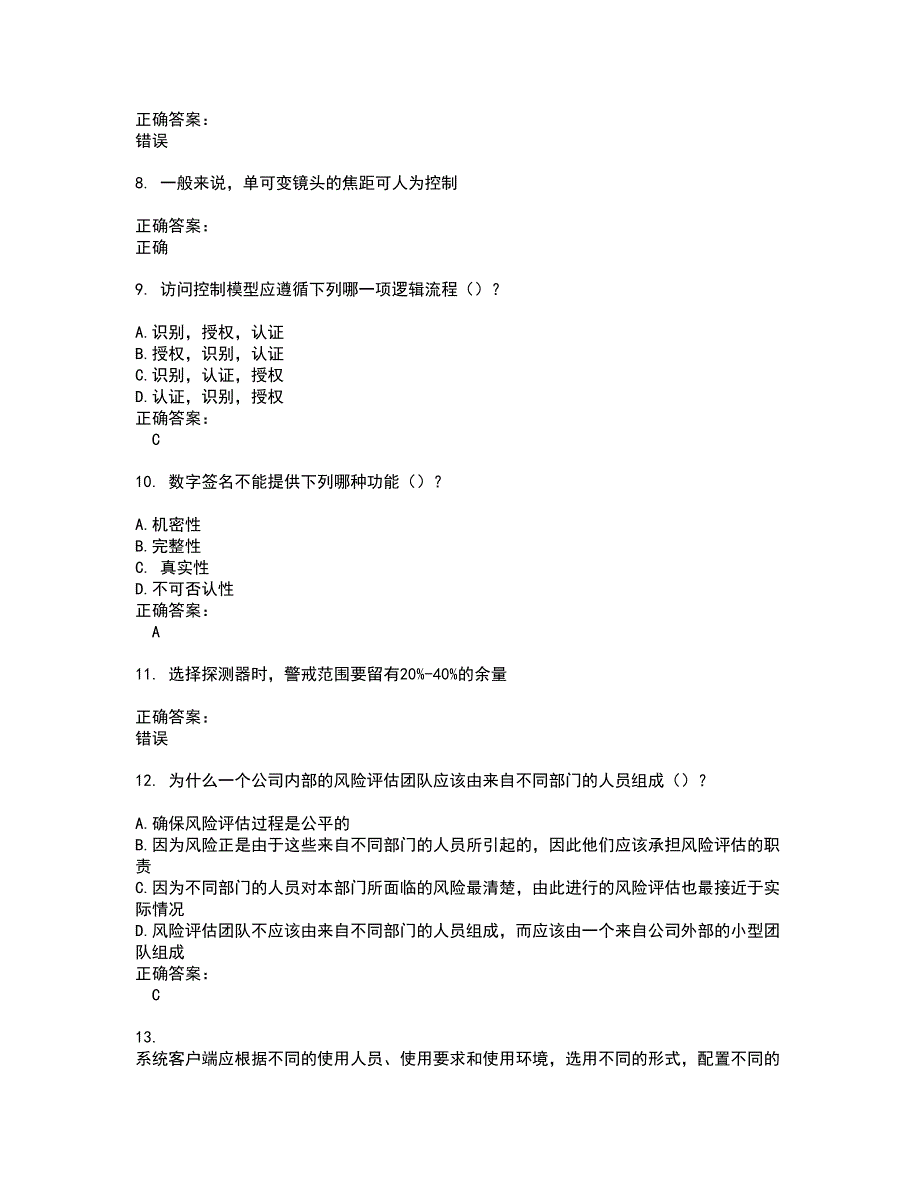 正确答案：
错误

8. 一般来说，单可变镜头的焦距可人为控制

正确答案：
正确

9. 访问控制模型应遵循下列哪一项逻辑流程（）？

A.识别，授权，认证
B.授权，识别，认证
C.识别，认证，授权
D.认证，识别，授权
正确答案：
C

10. 数字签名不能提供下列哪种功能（）？

A.机密性
B.完整性
C. 真实性
D.不可否认性
正确答案：
A

11. 选择探测器时，警戒范围要留有20%-40%的余量

正确答案：
错误

12. 为什么一个公司内部的风险评估团队应该由来自不同部门的人员组成（）？

A.确保风险评估过程是公平的
B.因为风险正是由于这些来自不同部门的人员所引起的，因此他们应该承担风险评估的职责
C.因为不同部门的人员对本部门所面临的风险最清楚，由此进行的风险评估也最接近于实际情况
D.风险评估团队不应该由来自不同部门的人员组成，而应该由一个来自公司外部的小型团队组成
正确答案：
C

13.
系统客户端应根据不同的使用人员、使用要求和使用环境，选用不同的形式，配置不同的